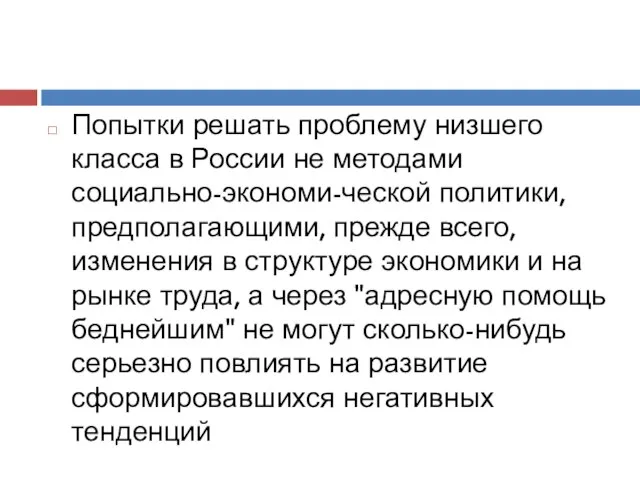 Попытки решать проблему низшего класса в России не методами социально-экономи-ческой политики, предполагающими, прежде всего, изменения в структуре экономики и на рынке труда, а через "адресную помощь беднейшим" не могут сколько-нибудь серьезно повлиять на развитие сформировавшихся негативных тенденций